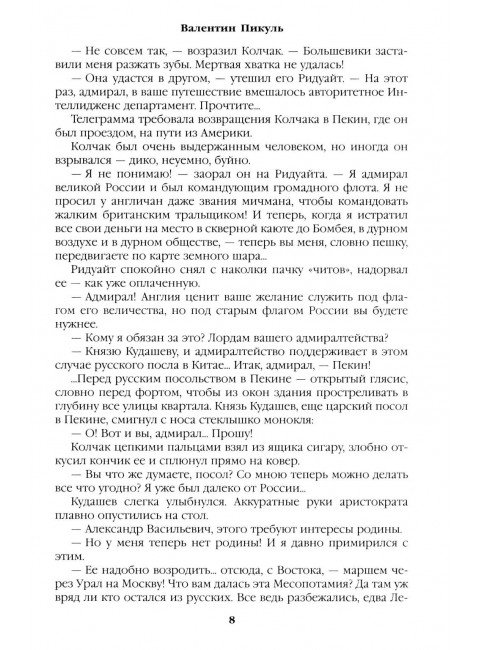 Валентин Пикуль

— Не совсем так, — возразил Колчак. — Большевики заставили меня разжать зубы. Мертвая хватка не удалась!

— Она удастся в другом, — утешил его Ридуайт. — На этот раз, адмирал, в ваше путешествие вмешалось авторитетное Интеллидженс департамент. Прочтите...

Телеграмма требовала возвращения Колчака в Пекин, где он был проездом, на пути из Америки.

Колчак был очень выдержанным человеком, но иногда он взрывался — дико, неуемно, буйно.

— Я не понимаю! — заорал он на Ридуайта. — Я адмирал великой России и был командующим громадного флота. Я не просил у англичан даже звания мичмана, чтобы командовать жалким британским тральщиком! И теперь, когда я истратил все свои деньги на место в скверной каюте до Бомбея, в дурном воздухе и в дурном обществе, — теперь вы меня, словно пешку, передвигаете по карте земного шара...

Ридуайт спокойно снял с наколки пачку «читов», надорвал ее — как уже оплаченную.

— Адмирал! Англия ценит ваше желание служить под флагом его величества, но под старым флагом России вы будете нужнее.

— Кому я обязан за это? Лордам вашего адмиралтейства?

— Князю Кудашеву, и адмиралтейство поддерживает в этом случае русского посла в Китае... Итак, адмирал, — Пекин!

...Перед русским посольством в Пекине — открытый гласис, словно перед фортом, чтобы из окон здания простреливать в глубину все улицы квартала. Князь Кудашев, еще царский посол в Пекине, смигнул с носа стеклышко монокля:

— О! Вот и вы, адмирал... Прошу!

Колчак цепкими пальцами взял из ящика сигару, злобно откусил кончик ее и сплюнул прямо на ковер.

— Вы что же думаете, посол? Со мною теперь можно делать все что угодно? Я уже был далеко от России...

Кудашев слегка улыбнулся. Аккуратные руки аристократа плавно опустились на стол.

— Александр Васильевич, этого требуют интересы родины.

— Но у меня теперь нет родины! И я давно примирился с этим.

— Ее надобно возродить... отсюда, с Востока, — маршем через Урал на Москву! Что вам далась эта Месопотамия? Да там уж вряд ли кто остался из русских. Все ведь разбежались, едва Ле-

8